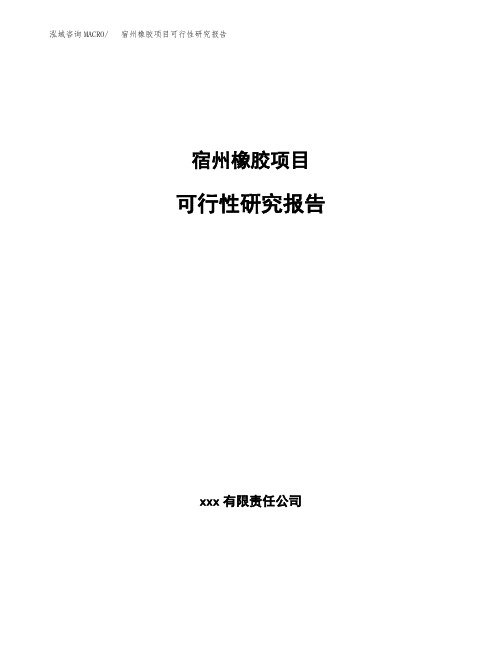 泓域咨询MACRO/ 宿州橡胶项目可行性研究报告

宿州橡胶项目

可行性研究报告

xxx 有限责任公司